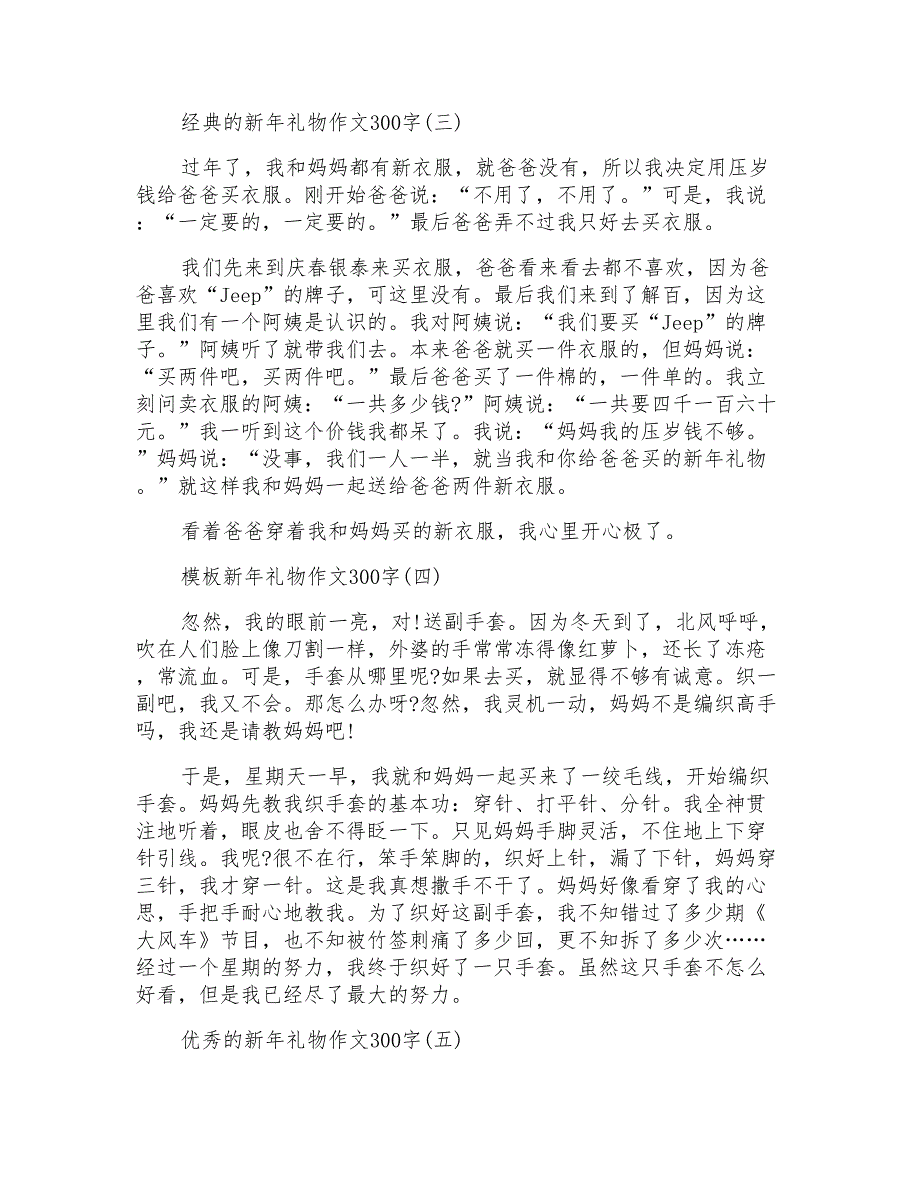 经典的新年礼物作文300字(三)

过年了，我和妈妈都有新衣服，就爸爸没有，所以我决定用压岁钱给爸爸买衣服。刚开始爸爸说：“不用了，不用了。”可是，我说：“一定要的，一定要的。”最后爸爸弄不过我只好去买衣服。

我们先来到庆春银泰来买衣服，爸爸看来看去都不喜欢，因为爸爸喜欢“Jeep”的牌子，可这里没有。最后我们来到了解百，因为这里我们有一个阿姨是认识的。我对阿姨说：“我们要买“Jeep”的牌子。”阿姨听了就带我们去。本来爸爸就买一件衣服的，但妈妈说：“买两件吧，买两件吧。”最后爸爸买了一件棉的，一件单的。我立刻问卖衣服的阿姨：“一共多少钱?”阿姨说：“一共要四千一百六十元。”我一听到这个价钱我都呆了。我说：“妈妈我的压岁钱不够。”妈妈说：“没事，我们一人一半，就当我和你给爸爸买的新年礼物。”就这样我和妈妈一起送给爸爸两件新衣服。

看着爸爸穿着我和妈妈买的新衣服，我心里开心极了。

模板新年礼物作文300字(四)

忽然，我的眼前一亮，对!送副手套。因为冬天到了，北风呼呼，吹在人们脸上像刀割一样，外婆的手常常冻得像红萝卜，还长了冻疮，常流血。可是，手套从哪里呢?如果去买，就显得不够有诚意。织一副吧，我又不会。那怎么办呀?忽然，我灵机一动，妈妈不是编织高手吗，我还是请教妈妈吧!

于是，星期天一早，我就和妈妈一起买来了一绞毛线，开始编织手套。妈妈先教我织手套的基本功：穿针、打平针、分针。我全神贯注地听着，眼皮也舍不得眨一下。只见妈妈手脚灵活，不住地上下穿针引线。我呢?很不在行，笨手笨脚的，织好上针，漏了下针，妈妈穿三针，我才穿一针。这是我真想撒手不干了。妈妈好像看穿了我的心思，手把手耐心地教我。为了织好这副手套，我不知错过了多少期《大风车》节目，也不知被竹签刺痛了多少回，更不知拆了多少次……经过一个星期的努力，我终于织好了一只手套。虽然这只手套不怎么好看，但是我已经尽了最大的努力。

优秀的新年礼物作文300字(五)